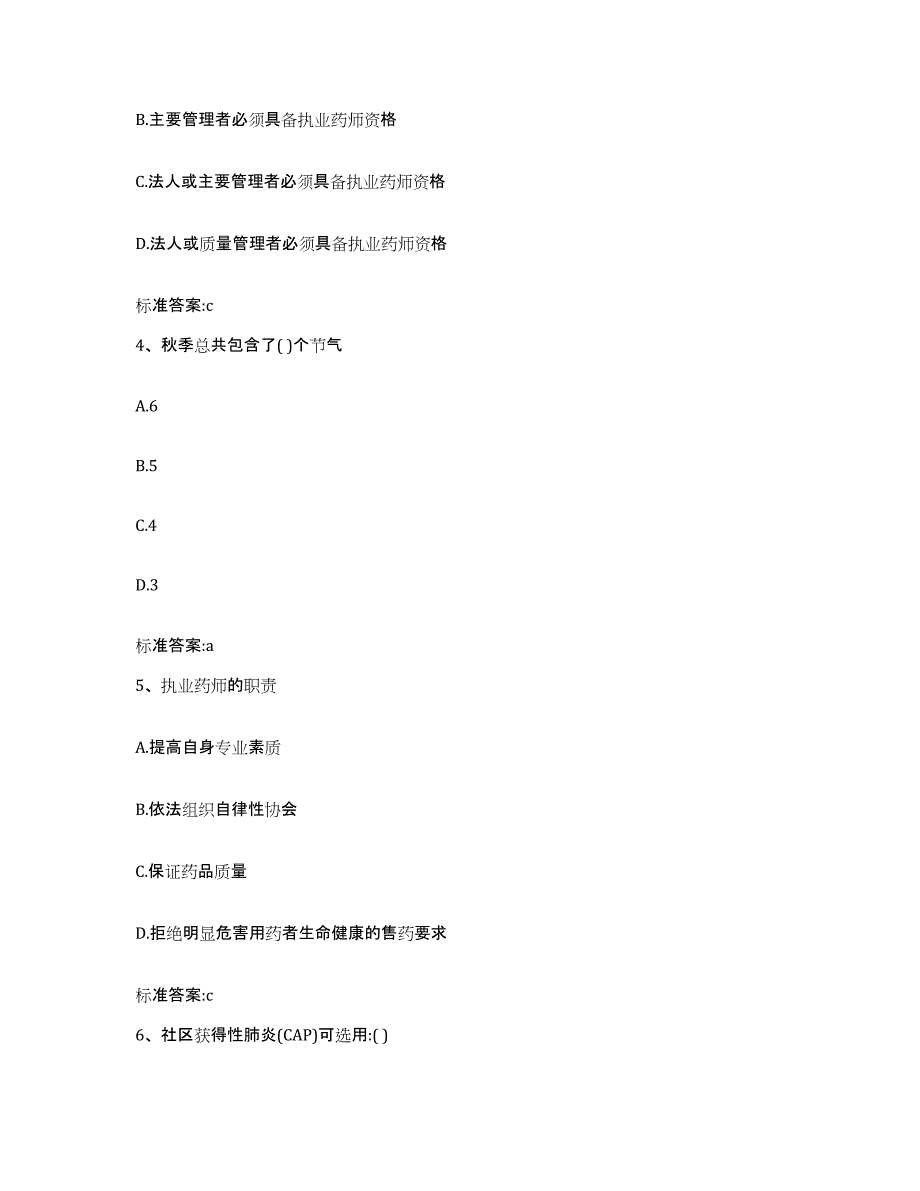 B.主要管理者必须具备执业药师资格

C.法人或主要管理者必须具备执业药师资格

D.法人或质量管理者必须具备执业药师资格

标准答案:c

4、秋季总共包含了( )个节气

A.6

B.5

C.4

D.3

标准答案:a

5、执业药师的职责

A.提高自身专业素质

B.依法组织自律性协会

C.保证药品质量

D.拒绝明显危害用药者生命健康的售药要求

标准答案:c

6、社区获得性肺炎(CAP)可选用:( )